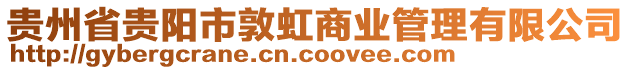 贵州省贵阳市敦虹商业管理有限公司
http://gybergcrane.cn.coovee.com